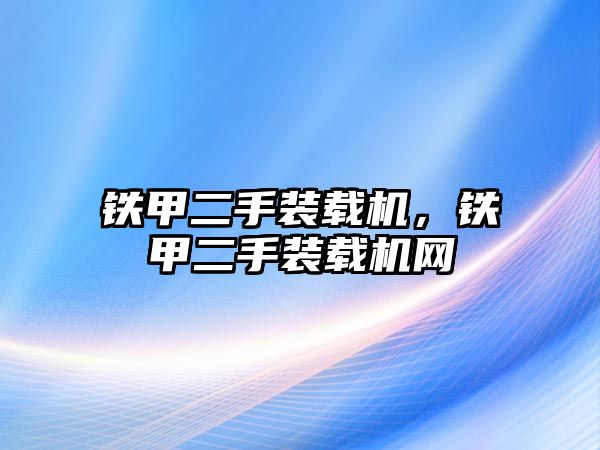 铁甲二手装载机，铁甲二手装载机网